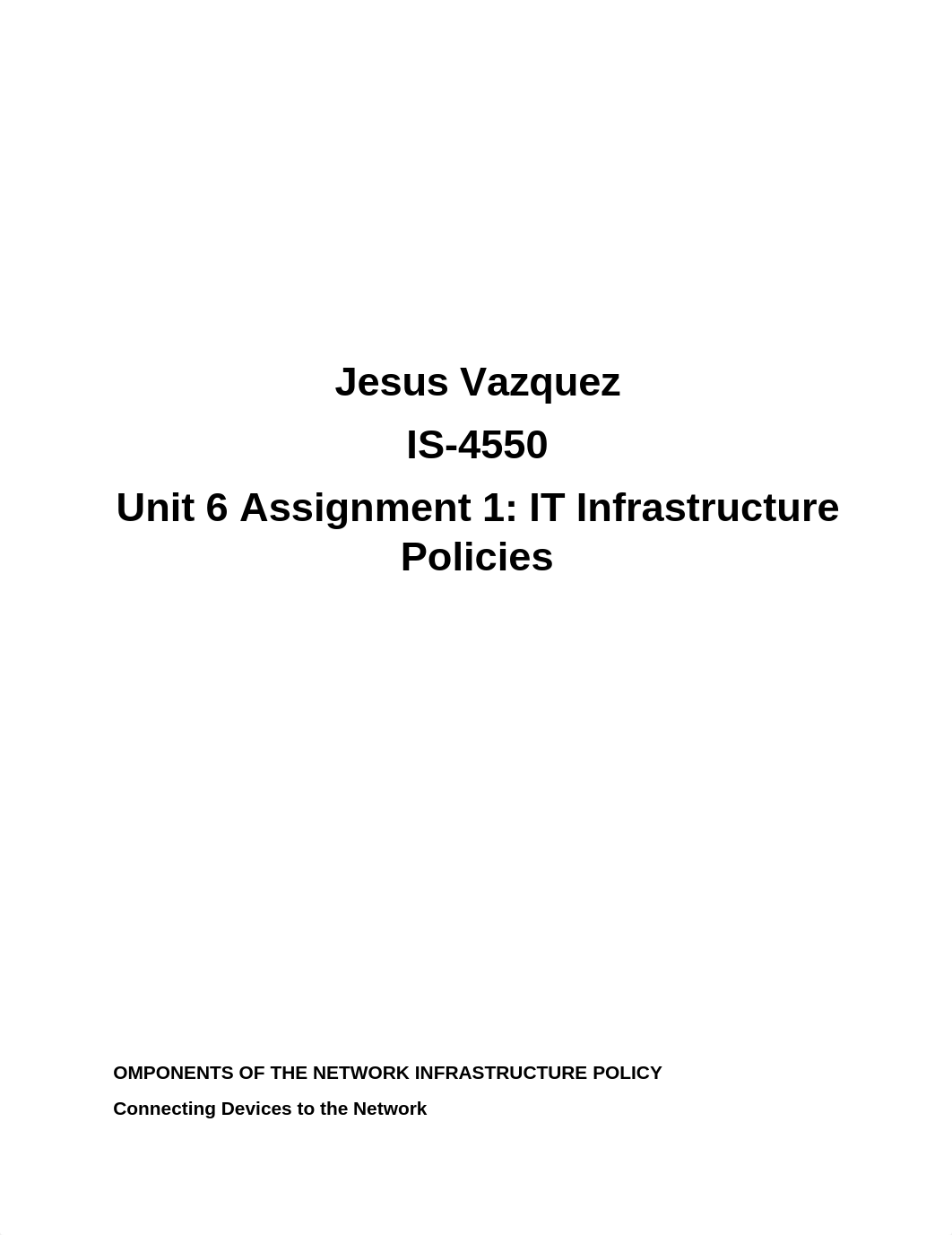 Jesus Vazquez

IS-4550

Unit 6 Assignment 1: IT Infrastructure Policies

OMPONENTS OF THE NETWORK INFRASTRUCTURE POLICY

Connecting Devices to the Network